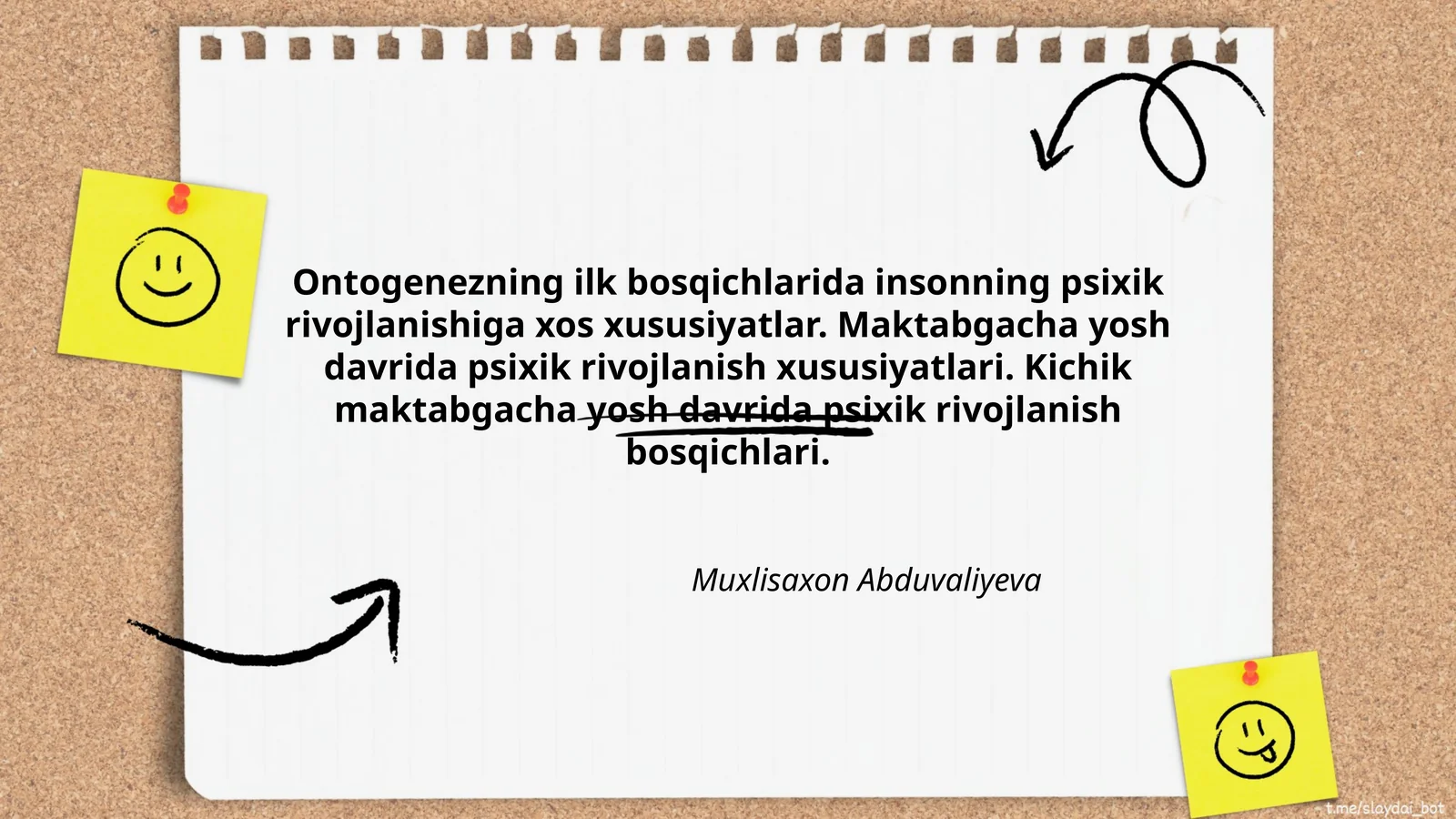 Ontogenezning ilk bosqichlarida insonning psixik rivojlanishiga xos xususiyatlar. Maktabgacha yosh davrida psixik rivojlanish xususiyatlari. Kichik maktabgacha yosh davrida psixik rivojlanish bosqichlari.

Muxlisaxon Abduvaliyeva

t.me/slaydai_bot